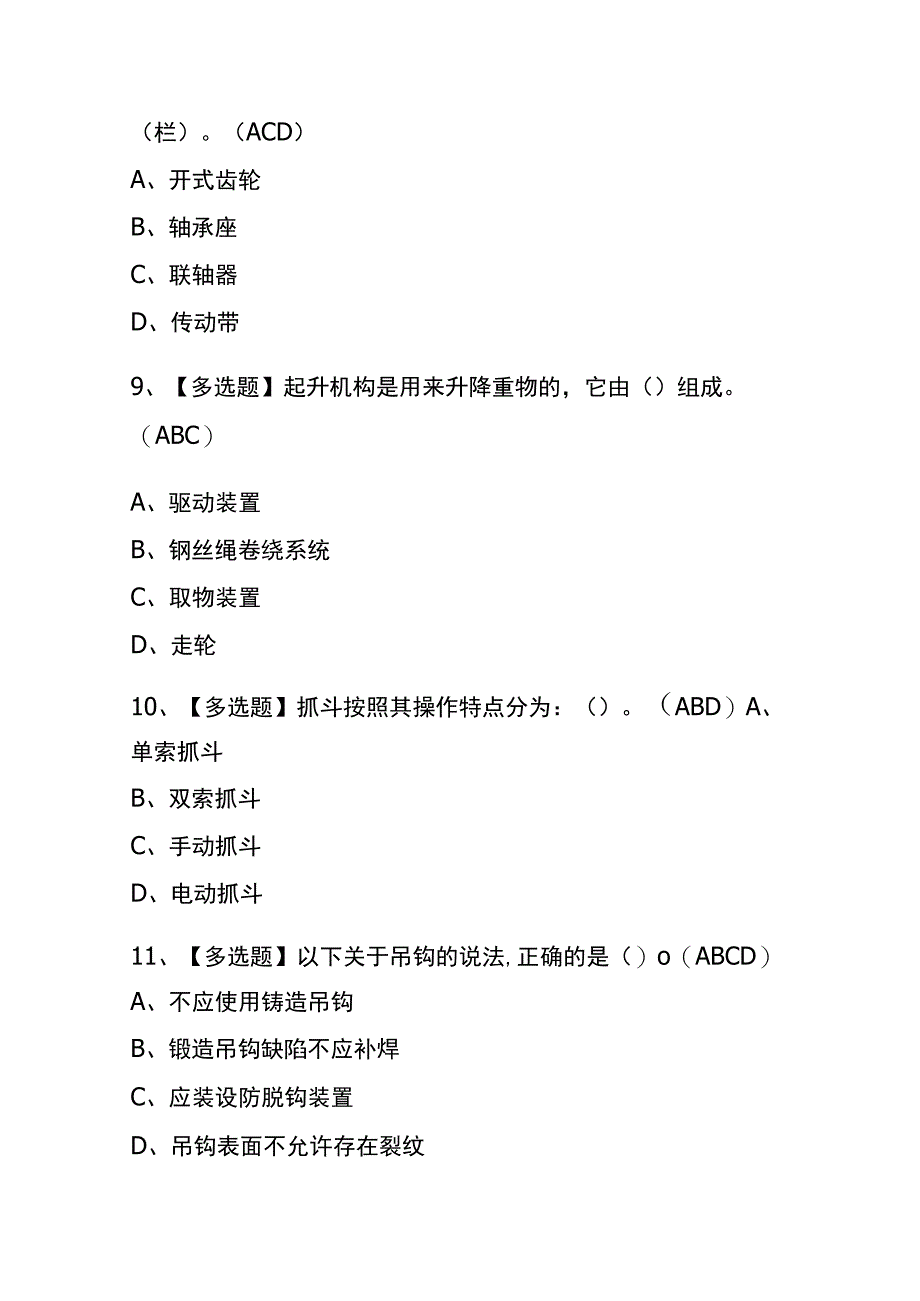 （栏）。（ACD）

A、开式齿轮

B、轴承座

C、联轴器

D、传动带

9、【多选题】起升机构是用来升降重物的，它由（）组成。（ABC）

A、驱动装置

B、钢丝绳卷绕系统

C、取物装置

D、走轮

10、【多选题】抓斗按照其操作特点分为：（）。（ABD）A、单索抓斗

B、双索抓斗

C、手动抓斗

D、电动抓斗

11、【多选题】以下关于吊钩的说法，正确的是（）o（ABCD）

A、不应使用铸造吊钩

B、锻造吊钩缺陷不应补焊

C、应装设防脱钩装置

D、吊钩表面不允许存在裂纹